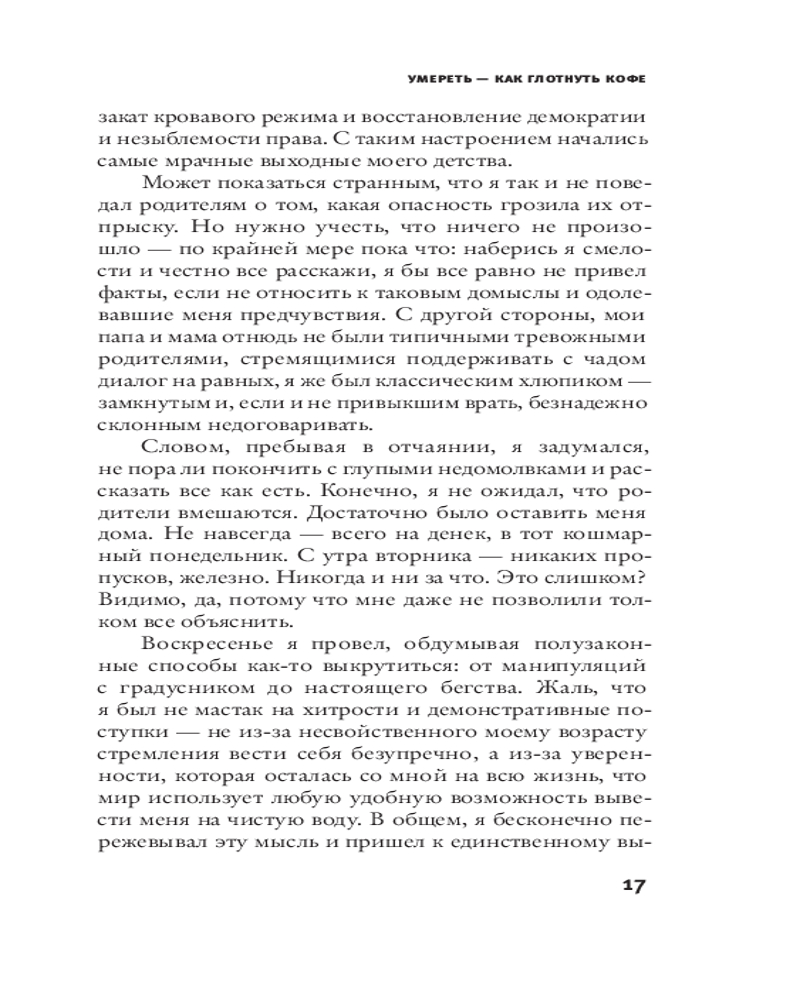 УМЕРЕТЬ — КАК ГЛОТНУТЬ КОФЕ

закат кровавого режима и восстановление демократии и незыблемости права. С таким настроением начались самые мрачные выходные моего детства.

Может показаться странным, что я так и не поведал родителям о том, какая опасность грозила их отпрыску. Но нужно учесть, что ничего не произошло — по крайней мере пока что: наберись я смелости и честно все расскажи, я бы все равно не привел факты, если не относить к таковым домыслы и одолевавшие меня предчувствия. С другой стороны, мои папа и мама отнюдь не были типичными тревожными родителями, стремящимися поддерживать с чадом диалог на равных, я же был классическим хлюпиком — замкнутым и, если и не привыкшим врать, безнадежно склонным недоговаривать.

Словом, пребывая в отчаянии, я задумался, не пора ли покончить с глупыми недомолвками и рассказать все как есть. Конечно, я не ожидал, что родители вмешаются. Достаточно было оставить меня дома. Не навсегда — всего на денек, в тот кошмарный понедельник. С утра вторника — никаких пропусков, железно. Никогда и ни за что. Это слишком? Видимо, да, потому что мне даже не позволили толком все объяснить.

Воскресенье я провел, обдумывая полузаконные способы как-то выкрутиться: от манипуляций с градусником до настоящего бегства. Жаль, что я был не мастак на хитрости и демонстративные поступки — не из-за несвойственного моему возрасту стремления вести себя безупречно, а из-за уверенности, которая осталась со мной на всю жизнь, что мир использует любую удобную возможность вывести меня на чистую воду. В общем, я бесконечно пережевывал эту мысль и пришел к единственному вы-

17